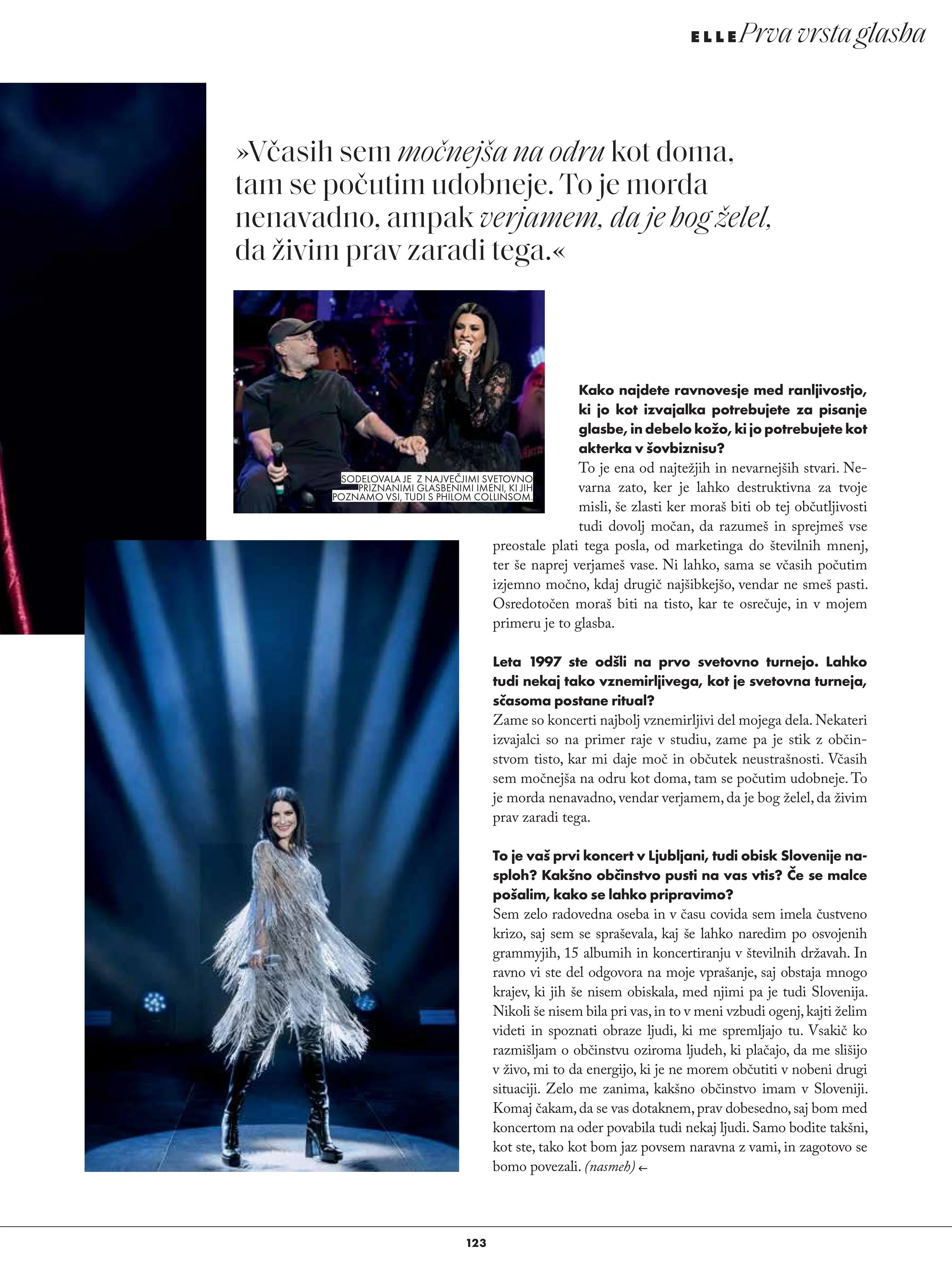 ELLE Prva vrsta glasba

»Včasih sem močnejša na odru kot doma, tam se počutim udobneje. To je morda nenavadno, ampak verjamem, da je bog želel, da živim prav zaradi tega.«

SODELOVALA JE Z NAJVEČJIMI SVETOVNO PRIZNANIMI GLASBENIMI IMENI, KI JIH POZNAMO VSI, TUDI S PHILOM COLLINSOM.

Kako najdete ravnovesje med ranljivostjo, ki jo kot izvajalka potrebujete za pisanje glasbe, in debelo kožo, ki jo potrebujete kot akterka v šovbiznisu?
To je ena od najtežjih in nevarnejših stvari. Nevarna zato, ker je lahko destruktivna za tvoje misli, še zlasti ker moraš biti ob tej občutljivosti tudi dovolj močan, da razumeš in sprejmeš vse preostale plati tega posla, od marketinga do številnih mnenj, ter še naprej verjameš vase. Ni lahko, sama se včasih počutim izjemno močno, kdaj drugič najšibkejšo, vendar ne smeš pasti. Osredotočen moraš biti na tisto, kar te osrečuje, in v mojem primeru je to glasba.

Leta 1997 ste odšli na prvo svetovno turnejo. Lahko tudi nekaj tako vznemirljivega, kot je svetovna turneja, sčasoma postane ritual?
Zame so koncerti najbolj vznemirljivi del mojega dela. Nekateri izvajalci so na primer raje v studiu, zame pa je stik z občinstvom tisto, kar mi daje moč in občutek neustrašnosti. Včasih sem močnejša na odru kot doma, tam se počutim udobneje. To je morda nenavadno, vendar verjamem, da je bog želel, da živim prav zaradi tega.

To je vaš prvi koncert v Ljubljani, tudi obisk Slovenije nasploh? Kakšno občinstvo pusti na vas vtis? Če se malce pošalim, kako se lahko pripravimo?
Sem zelo radovedna oseba in v času covida sem imela čustveno krizo, saj sem se spraševala, kaj še lahko naredim po osvojenih grammyjih, 15 albumih in koncertiranju v številnih državah. In ravno vi ste del odgovora na moje vprašanje, saj obstaja mnogo krajev, ki jih še nisem obiskala, med njimi pa je tudi Slovenija. Nikoli še nisem bila pri vas, in to v meni vzbudi ogenj, kajti želim videti in spoznati obraze ljudi, ki me spremljajo tu. Vsakič ko razmišljam o občinstvu oziroma ljudeh, ki plačajo, da me slišijo v živo, mi to da energijo, ki je ne morem občutiti v nobeni drugi situaciji. Zelo me zanima, kakšno občinstvo imam v Sloveniji. Komaj čakam, da se vas dotaknem, prav dobesedno, saj bom med koncertom na oder povabila tudi nekaj ljudi. Samo bodite takšni, kot ste, tako kot bom jaz povsem naravna z vami, in zagotovo se bomo povezali. (nasmeh) ←

123